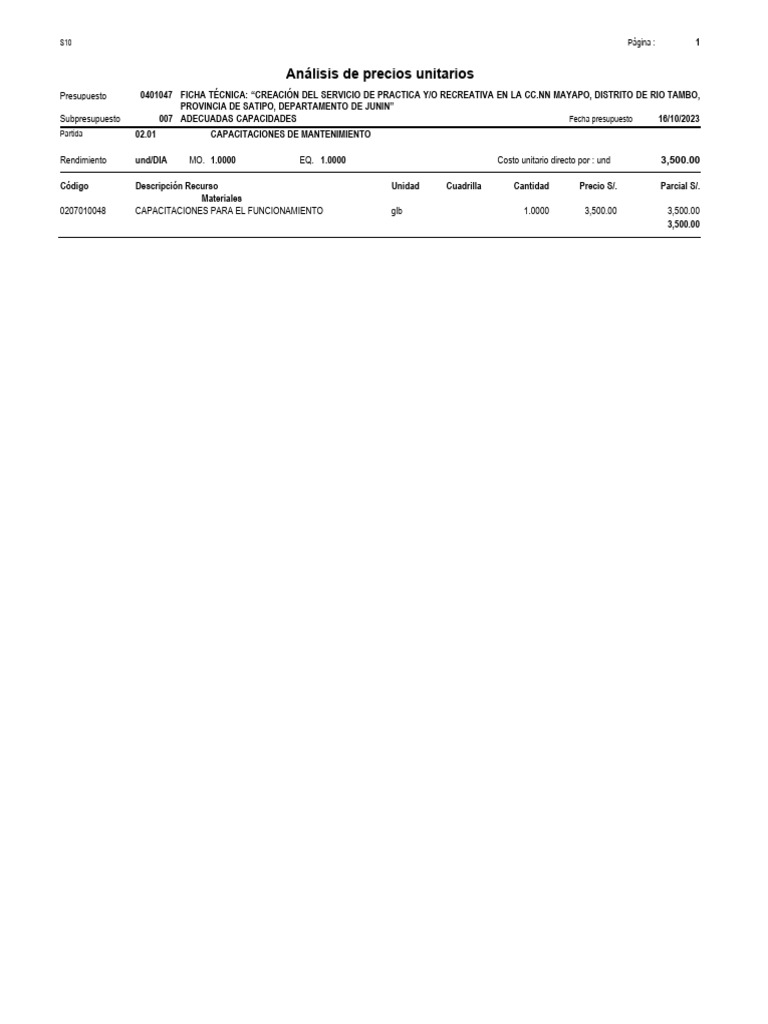 S10

Página : 1

Análisis de precios unitarios

Presupuesto 0401047 FICHA TÉCNICA: "CREACIÓN DEL SERVICIO DE PRACTICA Y/O RECREATIVA EN LA CC.NN MAYAPO, DISTRITO DE RIO TAMBO, PROVINCIA DE SATIPO, DEPARTAMENTO DE JUNIN"

Subpresupuesto 007 ADECUADAS CAPACIDADES Fecha presupuesto 16/10/2023

Partida 02.01 CAPACITACIONES DE MANTENIMIENTO

Rendimiento und/DIA MO. 1.0000 EQ. 1.0000 Costo unitario directo por : und 3,500.00

| Código | Descripción Recurso | Unidad | Cuadrilla | Cantidad | Precio S/. | Parcial S/. |
|---|---|---|---|---|---|---|
| | Materiales | | | | | |
| 0207010048 | CAPACITACIONES PARA EL FUNCIONAMIENTO | glb | | 1.0000 | 3,500.00 | 3,500.00 |
| | | | | | | 3,500.00 |